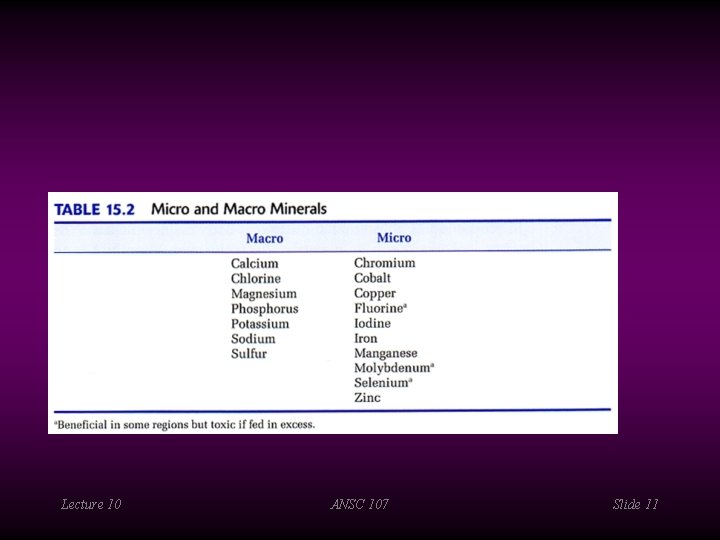 TABLE 15.2 Micro and Macro Minerals

| Macro | Micro |
|---|---|
| Calcium | Chromium |
| Chlorine | Cobalt |
| Magnesium | Copper |
| Phosphorus | Fluorine$^a$ |
| Potassium | Iodine |
| Sodium | Iron |
| Sulfur | Manganese |
| | Molybdenum$^a$ |
| | Selenium$^a$ |
| | Zinc |

$^a$Beneficial in some regions but toxic if fed in excess.

Lecture 10 ANSC 107 Slide 11